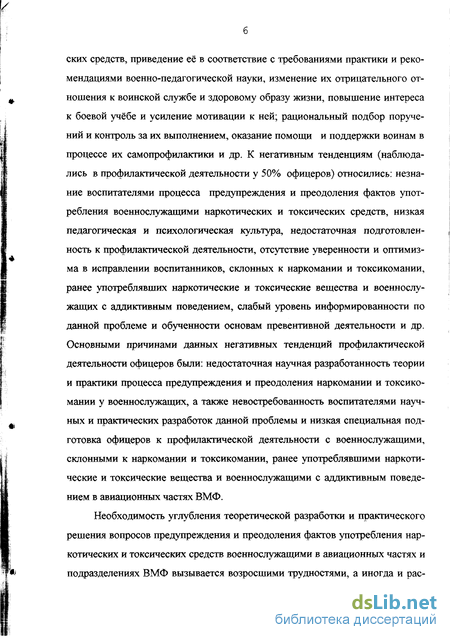 6

ских средств, приведение её в соответствие с требованиями практики и рекомендациями военно-педагогической науки, изменение их отрицательного отношения к воинской службе и здоровому образу жизни, повышение интереса к боевой учёбе и усиление мотивации к ней; рациональный подбор поручений и контроль за их выполнением, оказание помощи и поддержки воинам в процессе их самопрофилактики и др. К негативным тенденциям (наблюдались в профилактической деятельности у 50% офицеров) относились: незнание воспитателями процесса предупреждения и преодоления фактов употребления военнослужащими наркотических и токсических средств, низкая педагогическая и психологическая культура, недостаточная подготовленность к профилактической деятельности, отсутствие уверенности и оптимизма в исправлении воспитанников, склонных к наркомании и токсикомании, ранее употреблявших наркотические и токсические вещества и военнослужащих с аддиктивным поведением, слабый уровень информированности по данной проблеме и обученности основам превентивной деятельности и др. Основными причинами данных негативных тенденций профилактической деятельности офицеров были: недостаточная научная разработанность теории и практики процесса предупреждения и преодоления наркомании и токсикомании у военнослужащих, а также невостребованность воспитателями научных и практических разработок данной проблемы и низкая специальная подготовка офицеров к профилактической деятельности с военнослужащими, склонными к наркомании и токсикомании, ранее употреблявшими наркотические и токсические вещества и военнослужащими с аддиктивным поведением в авиационных частях ВМФ.

Необходимость углубления теоретической разработки и практического решения вопросов предупреждения и преодоления фактов употребления наркотических и токсических средств военнослужащими в авиационных частях и подразделениях ВМФ вызывается возросшими трудностями, а иногда и рас-

dsLib.net
библиотека диссертаций